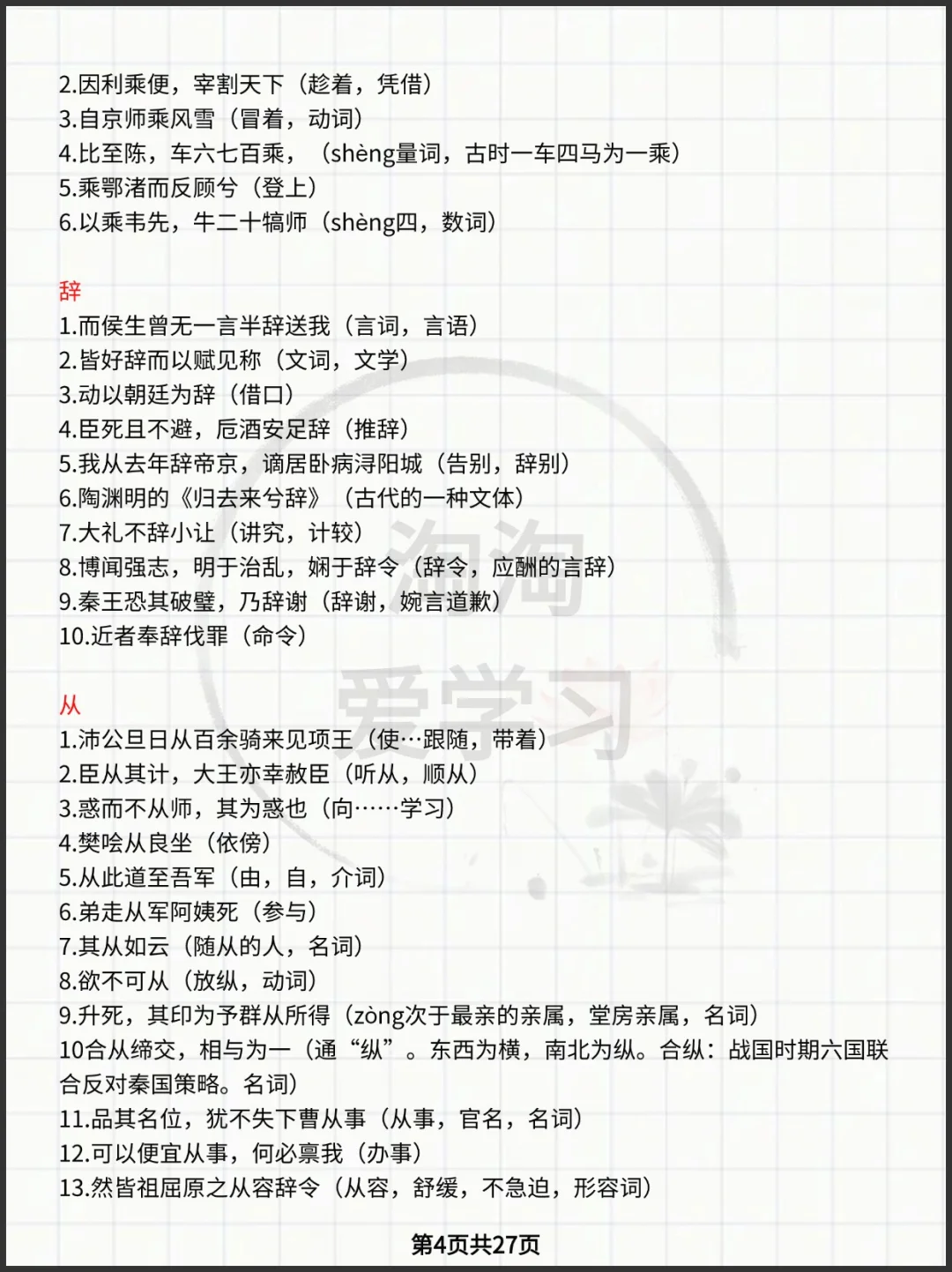 2.因利乘便，宰割天下（趁着，凭借）
3.自京师乘风雪（冒着，动词）
4.比至陈，车六七百乘，（shèng量词，古时一车四马为一乘）
5.乘鄂渚而反顾兮（登上）
6.以乘韦先，牛二十犒师（shèng四，数词）

辞
1.而侯生曾无一言半辞送我（言词，言语）
2.皆好辞而以赋见称（文词，文学）
3.动以朝廷为辞（借口）
4.臣死且不避，卮酒安足辞（推辞）
5.我从去年辞帝京，谪居卧病浔阳城（告别，辞别）
6.陶渊明的《归去来兮辞》（古代的一种文体）
7.大礼不辞小让（讲究，计较）
8.博闻强志，明于治乱，娴于辞令（辞令，应酬的言辞）
9.秦王恐其破璧，乃辞谢（辞谢，婉言道歉）
10.近者奉辞伐罪（命令）

从
1.沛公旦日从百余骑来见项王（使…跟随，带着）
2.臣从其计，大王亦幸赦臣（听从，顺从）
3.惑而不从师，其为惑也（向……学习）
4.樊哙从良坐（依傍）
5.从此道至吾军（由，自，介词）
6.弟走从军阿姨死（参与）
7.其从如云（随从的人，名词）
8.欲不可从（放纵，动词）
9.升死，其印为予群从所得（zòng次于最亲的亲属，堂房亲属，名词）
10合从缔交，相与为一（通“纵”。东西为横，南北为纵。合纵：战国时期六国联合反对秦国策略。名词）
11.品其名位，犹不失下曹从事（从事，官名，名词）
12.可以便宜从事，何必禀我（办事）
13.然皆祖屈原之从容辞令（从容，舒缓，不急迫，形容词）

第4页共27页

淘淘爱学习